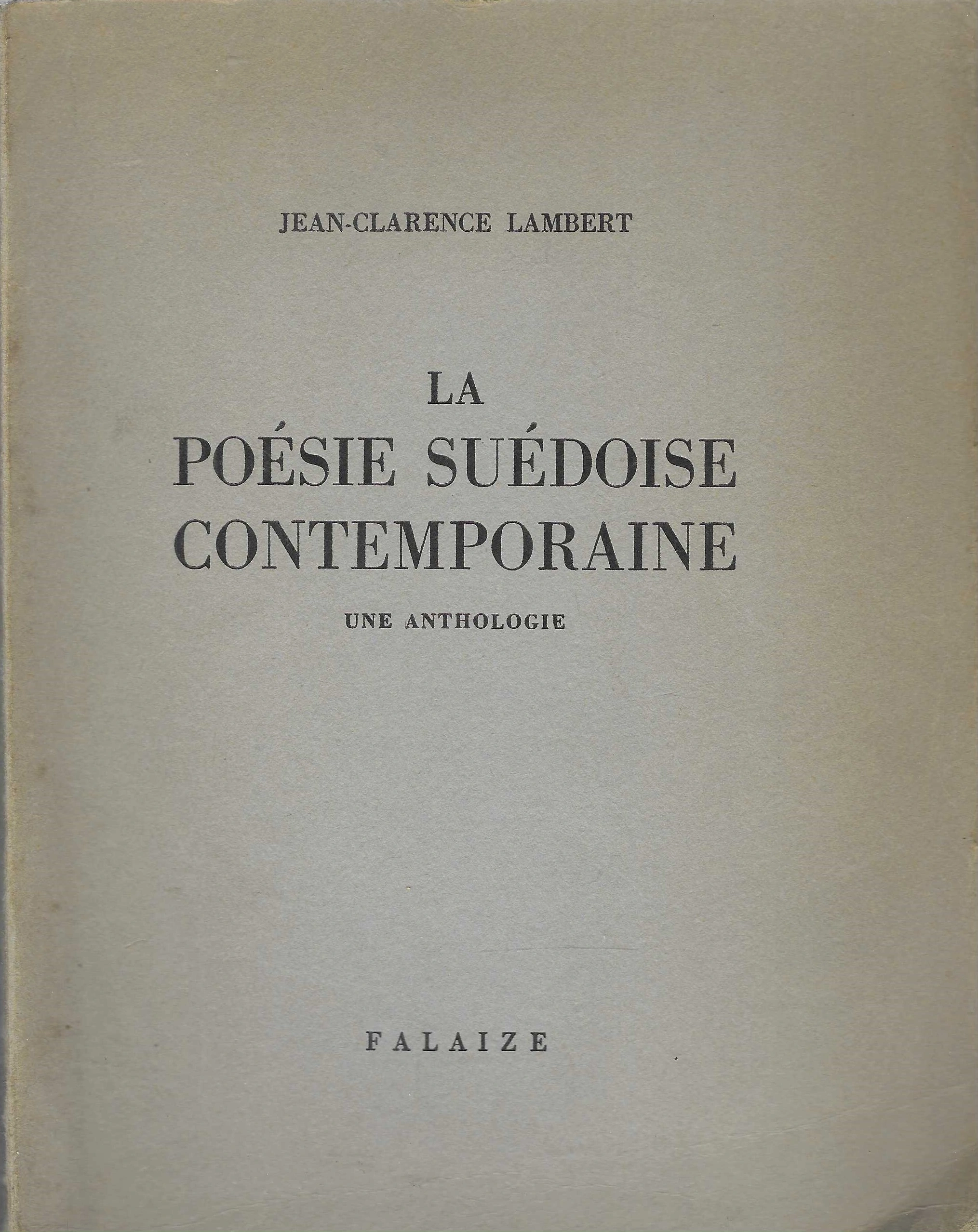 JEAN-CLARENCE LAMBERT

LA
POÉSIE SUÉDOISE
CONTEMPORAINE

UNE ANTHOLOGIE

FALAIZE